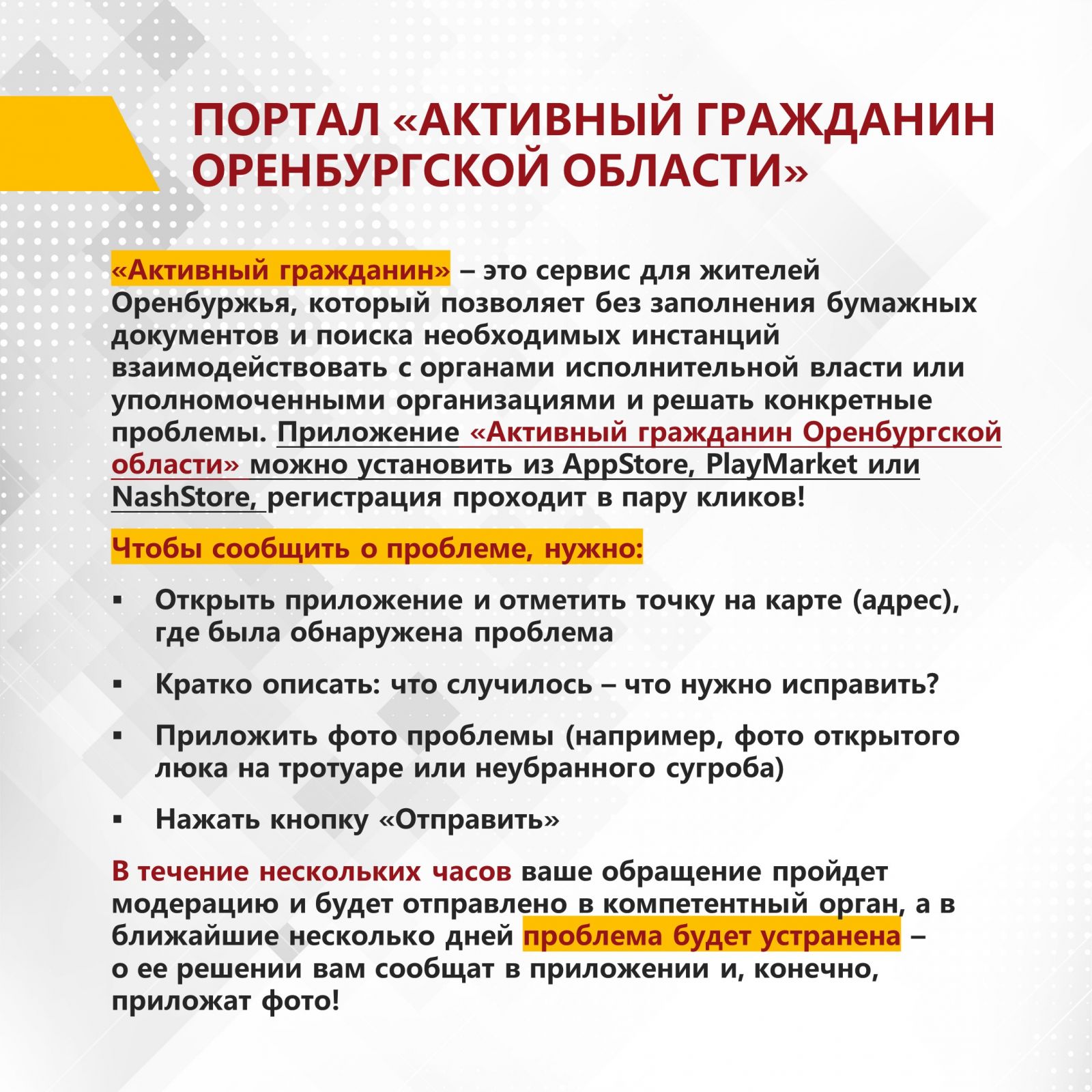 ПОРТАЛ «АКТИВНЫЙ ГРАЖДАНИН ОРЕНБУРГСКОЙ ОБЛАСТИ»

«Активный гражданин» – это сервис для жителей Оренбуржья, который позволяет без заполнения бумажных документов и поиска необходимых инстанций взаимодействовать с органами исполнительной власти или уполномоченными организациями и решать конкретные проблемы. Приложение «Активный гражданин Оренбургской области» можно установить из AppStore, PlayMarket или NashStore, регистрация проходит в пару кликов!

Чтобы сообщить о проблеме, нужно:

▪ Открыть приложение и отметить точку на карте (адрес), где была обнаружена проблема

▪ Кратко описать: что случилось – что нужно исправить?

▪ Приложить фото проблемы (например, фото открытого люка на тротуаре или неубранного сугроба)

▪ Нажать кнопку «Отправить»

В течение нескольких часов ваше обращение пройдет модерацию и будет отправлено в компетентный орган, а в ближайшие несколько дней проблема будет устранена – о ее решении вам сообщат в приложении и, конечно, приложат фото!